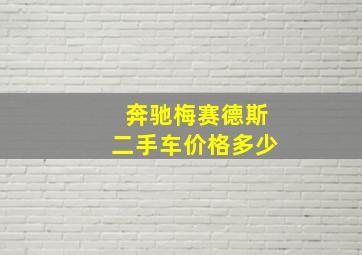 奔驰梅赛德斯
二手车价格多少